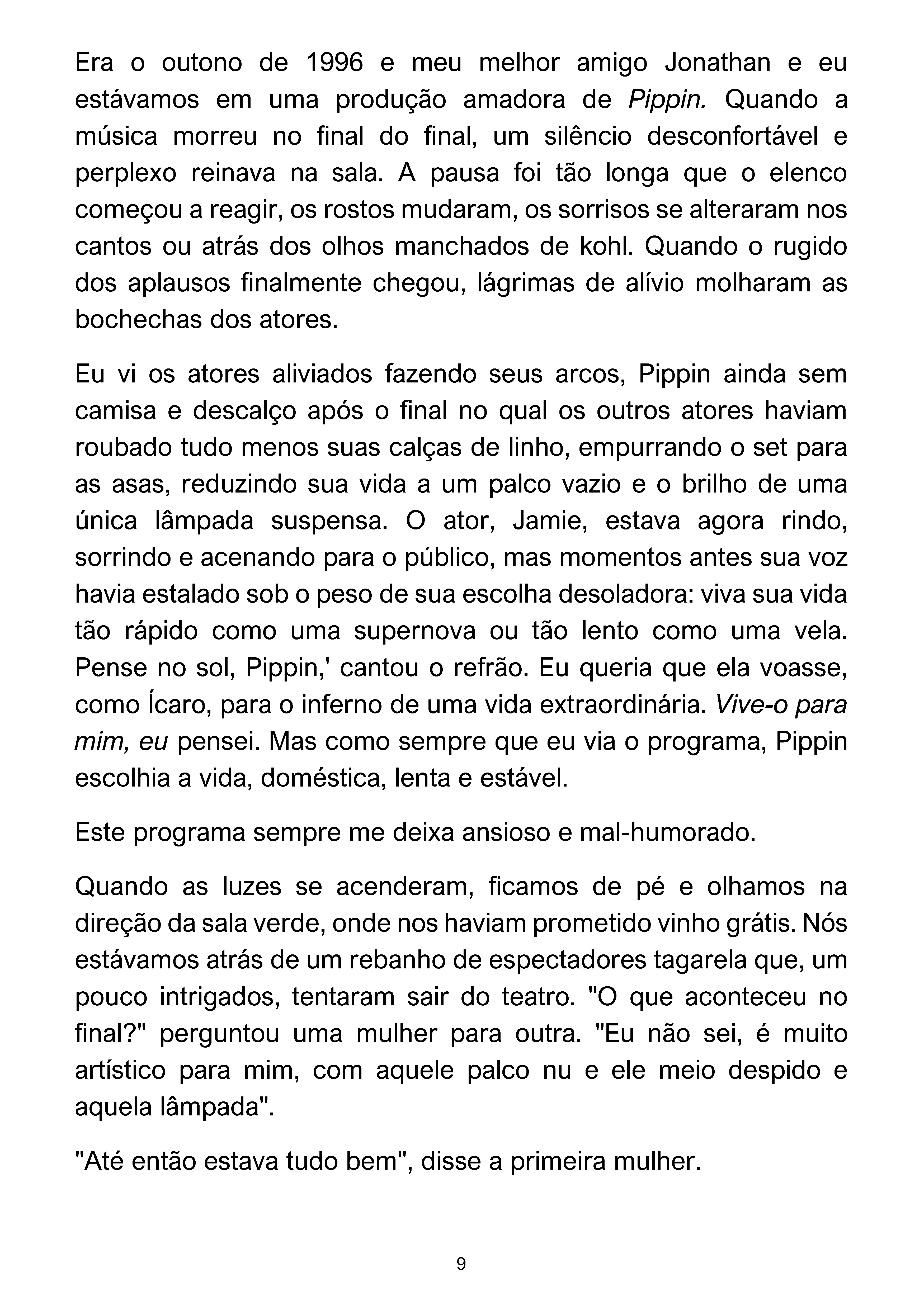 Era o outono de 1996 e meu melhor amigo Jonathan e eu estávamos em uma produção amadora de Pippin. Quando a música morreu no final do final, um silêncio desconfortável e perplexo reinava na sala. A pausa foi tão longa que o elenco começou a reagir, os rostos mudaram, os sorrisos se alteraram nos cantos ou atrás dos olhos manchados de kohl. Quando o rugido dos aplausos finalmente chegou, lágrimas de alívio molharam as bochechas dos atores.

Eu vi os atores aliviados fazendo seus arcos, Pippin ainda sem camisa e descalço após o final no qual os outros atores haviam roubado tudo menos suas calças de linho, empurrando o set para as asas, reduzindo sua vida a um palco vazio e o brilho de uma única lâmpada suspensa. O ator, Jamie, estava agora rindo, sorrindo e acenando para o público, mas momentos antes sua voz havia estalado sob o peso de sua escolha desoladora: viva sua vida tão rápido como uma supernova ou tão lento como uma vela. Pense no sol, Pippin,' cantou o refrão. Eu queria que ela voasse, como Ícaro, para o inferno de uma vida extraordinária. Vive-o para mim, eu pensei. Mas como sempre que eu via o programa, Pippin escolhia a vida, doméstica, lenta e estável.

Este programa sempre me deixa ansioso e mal-humorado.

Quando as luzes se acenderam, ficamos de pé e olhamos na direção da sala verde, onde nos haviam prometido vinho grátis. Nós estávamos atrás de um rebanho de espectadores tagarela que, um pouco intrigados, tentaram sair do teatro. "O que aconteceu no final?" perguntou uma mulher para outra. "Eu não sei, é muito artístico para mim, com aquele palco nu e ele meio despido e aquela lâmpada".

"Até então estava tudo bem", disse a primeira mulher.

9